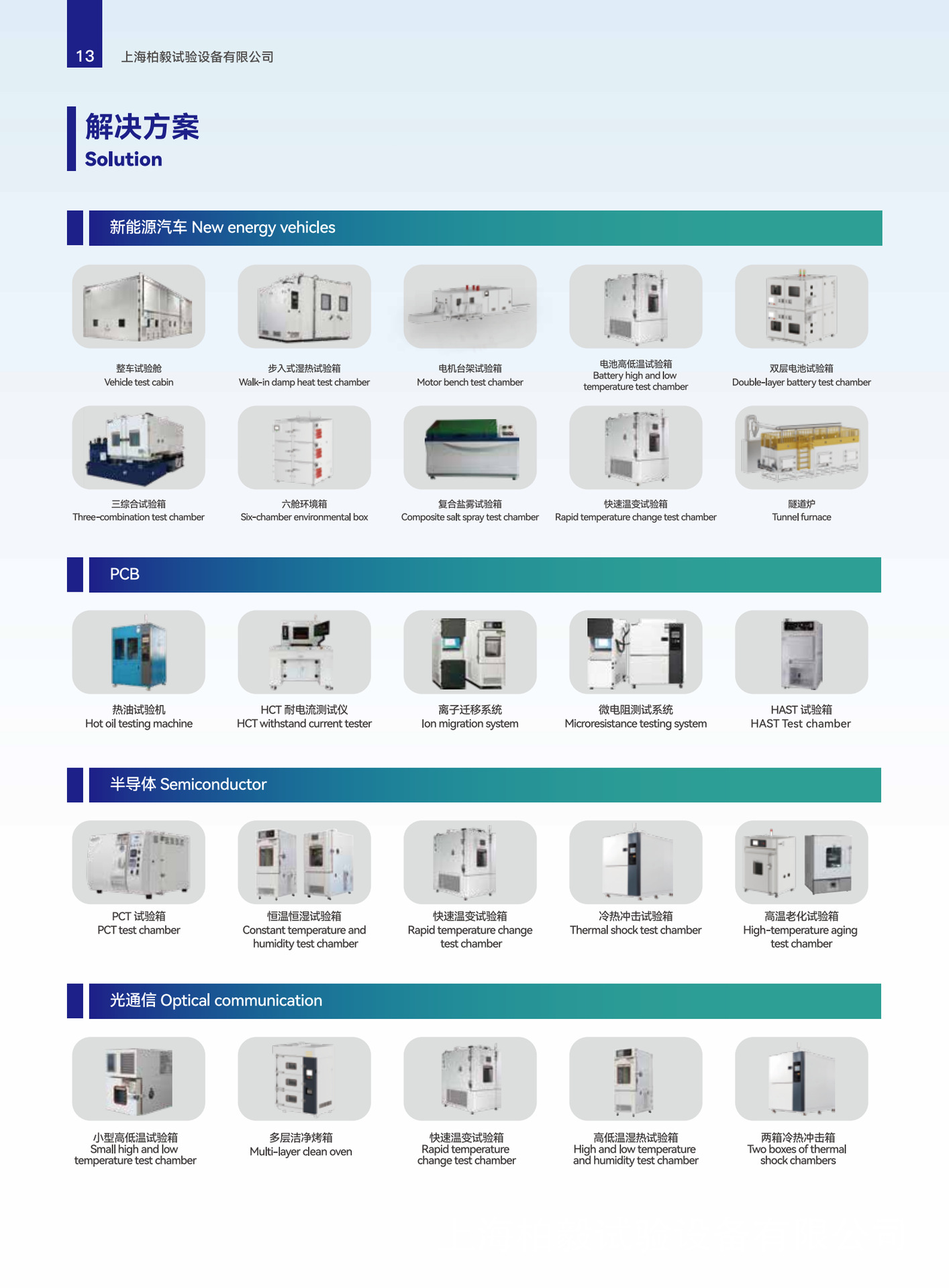 13 上海柏毅试验设备有限公司

解决方案
Solution

新能源汽车 New energy vehicles

整车试验舱
Vehicle test cabin

步入式湿热试验箱
Walk-in damp heat test chamber

电机台架试验箱
Motor bench test chamber

电池高低温试验箱
Battery high and low temperature test chamber

双层电池试验箱
Double-layer battery test chamber

三综合试验箱
Three-combination test chamber

六舱环境箱
Six-chamber environmental box

复合盐雾试验箱
Composite salt spray test chamber

快速温变试验箱
Rapid temperature change test chamber

隧道炉
Tunnel furnace

PCB

热油试验机
Hot oil testing machine

HCT 耐电流测试仪
HCT withstand current tester

离子迁移系统
Ion migration system

微电阻测试系统
Microresistance testing system

HAST 试验箱
HAST Test chamber

半导体 Semiconductor

PCT 试验箱
PCT test chamber

恒温恒湿试验箱
Constant temperature and humidity test chamber

快速温变试验箱
Rapid temperature change test chamber

冷热冲击试验箱
Thermal shock test chamber

高温老化试验箱
High-temperature aging test chamber

光通信 Optical communication

小型高低温试验箱
Small high and low temperature test chamber

多层洁净烤箱
Multi-layer clean oven

快速温变试验箱
Rapid temperature change test chamber

高低温湿热试验箱
High and low temperature and humidity test chamber

两箱冷热冲击箱
Two boxes of thermal shock chambers